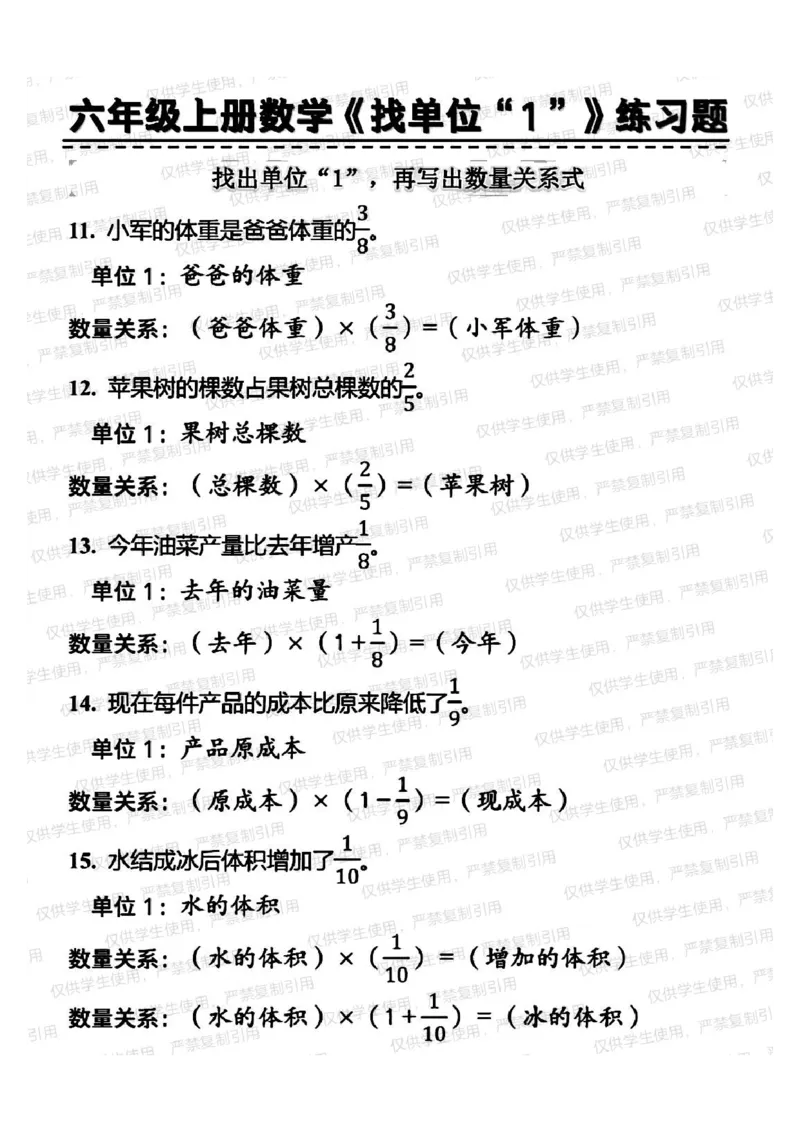 六年级上册数学《找单位“1”》练习题

找出单位“1”，再写出数量关系式

11. 小军的体重是爸爸体重的$\frac{3}{8}$。

单位1：爸爸的体重

数量关系：（爸爸体重）×（$\frac{3}{8}$）=（小军体重）

12. 苹果树的棵数占果树总棵数的$\frac{2}{5}$。

单位1：果树总棵数

数量关系：（总棵数）×（$\frac{2}{5}$）=（苹果树）

13. 今年油菜产量比去年增产$\frac{1}{8}$。

单位1：去年的油菜量

数量关系：（去年）×（$1+\frac{1}{8}$）=（今年）

14. 现在每件产品的成本比原来降低了$\frac{1}{9}$。

单位1：产品原成本

数量关系：（原成本）×（$1-\frac{1}{9}$）=（现成本）

15. 水结成冰后体积增加了$\frac{1}{10}$。

单位1：水的体积

数量关系：（水的体积）×（$\frac{1}{10}$）=（增加的体积）

数量关系：（水的体积）×（$1+\frac{1}{10}$）=（冰的体积）

仅供学生使用，严禁复制引用